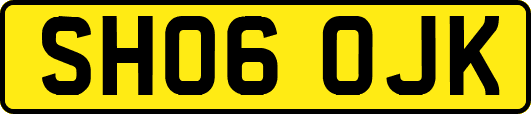 SH06 OJK